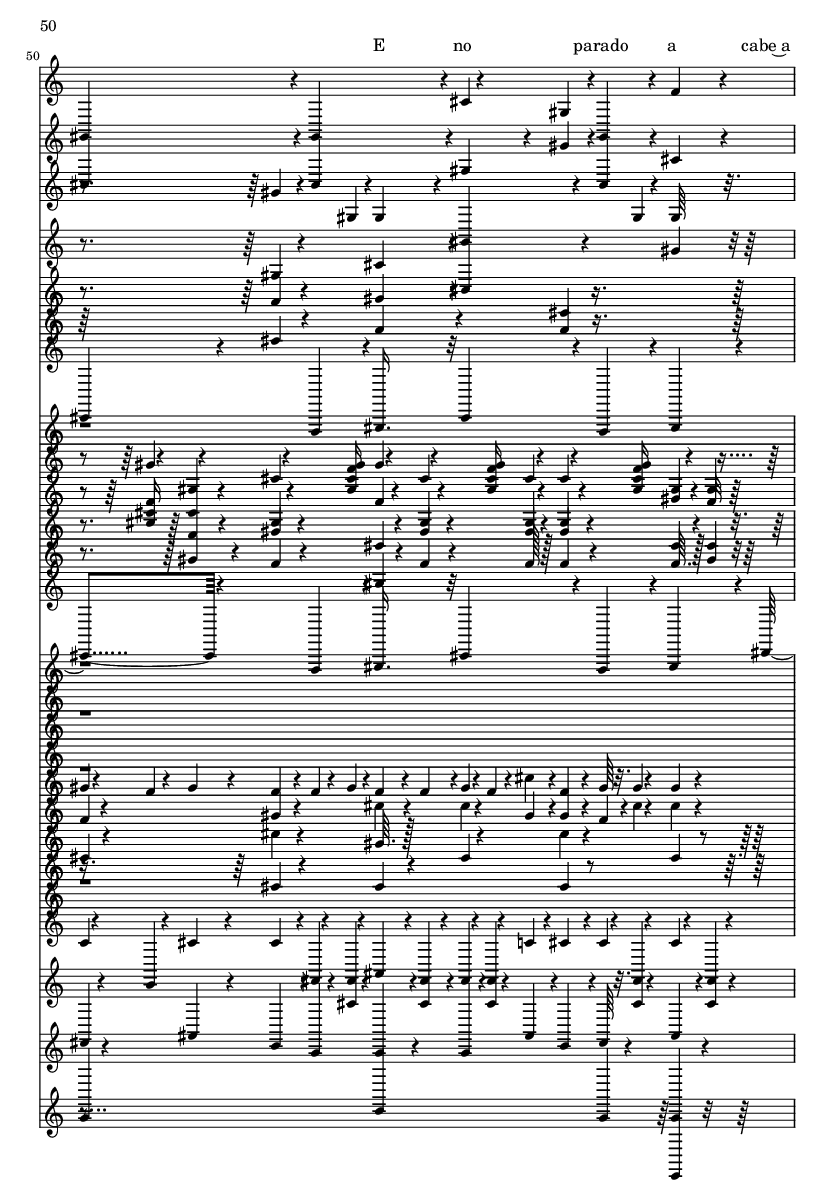 50

50

E no parado a cabe a